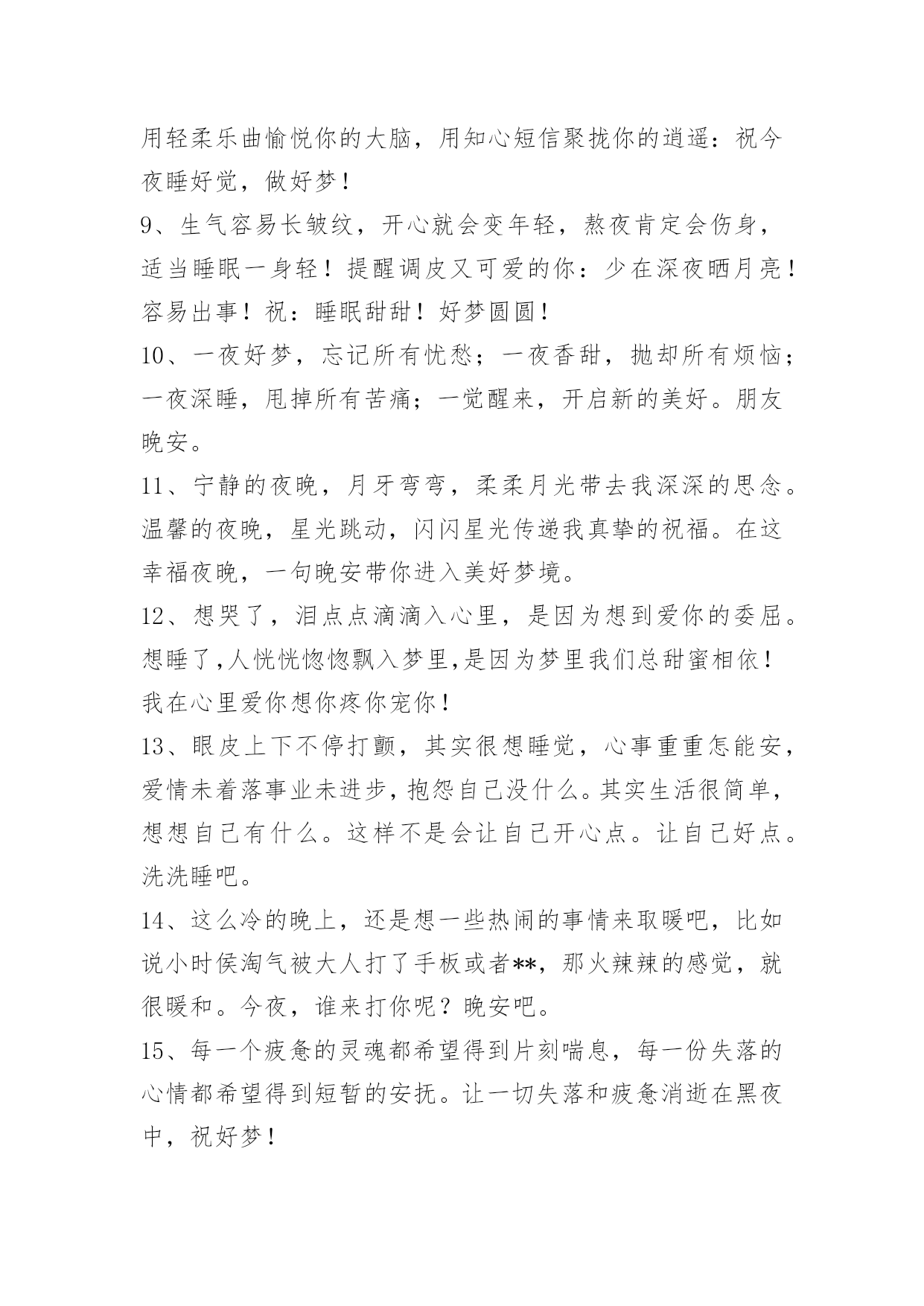 用轻柔乐曲愉悦你的大脑，用知心短信聚拢你的逍遥：祝今夜睡好觉，做好梦！

9、生气容易长皱纹，开心就会变年轻，熬夜肯定会伤身，适当睡眠一身轻！提醒调皮又可爱的你：少在深夜晒月亮！容易出事！祝：睡眠甜甜！好梦圆圆！

10、一夜好梦，忘记所有忧愁；一夜香甜，抛却所有烦恼；一夜深睡，甩掉所有苦痛；一觉醒来，开启新的美好。朋友晚安。

11、宁静的夜晚，月牙弯弯，柔柔月光带去我深深的思念。温馨的夜晚，星光跳动，闪闪星光传递我真挚的祝福。在这幸福夜晚，一句晚安带你进入美好梦境。

12、想哭了，泪点点滴滴入心里，是因为想到爱你的委屈。想睡了,人恍恍惚惚飘入梦里,是因为梦里我们总甜蜜相依！我在心里爱你想你疼你宠你！

13、眼皮上下不停打颤，其实很想睡觉，心事重重怎能安，爱情未着落事业未进步,抱怨自己没什么。其实生活很简单,想想自己有什么。这样不是会让自己开心点。让自己好点。洗洗睡吧。

14、这么冷的晚上，还是想一些热闹的事情来取暖吧，比如说小时侯淘气被大人打了手板或者**，那火辣辣的感觉，就很暖和。今夜，谁来打你呢？晚安吧。

15、每一个疲惫的灵魂都希望得到片刻喘息，每一份失落的心情都希望得到短暂的安抚。让一切失落和疲惫消逝在黑夜中，祝好梦！